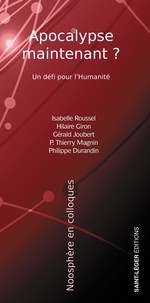 Apocalypse maintenant ?

Un défi pour l'Humanité

Isabelle Roussel
Hilaire Giron
Gérald Joubert
P. Thierry Magnin
Philippe Durandin

Noosphère en colloques

SAINT-LÉGER EDITIONS